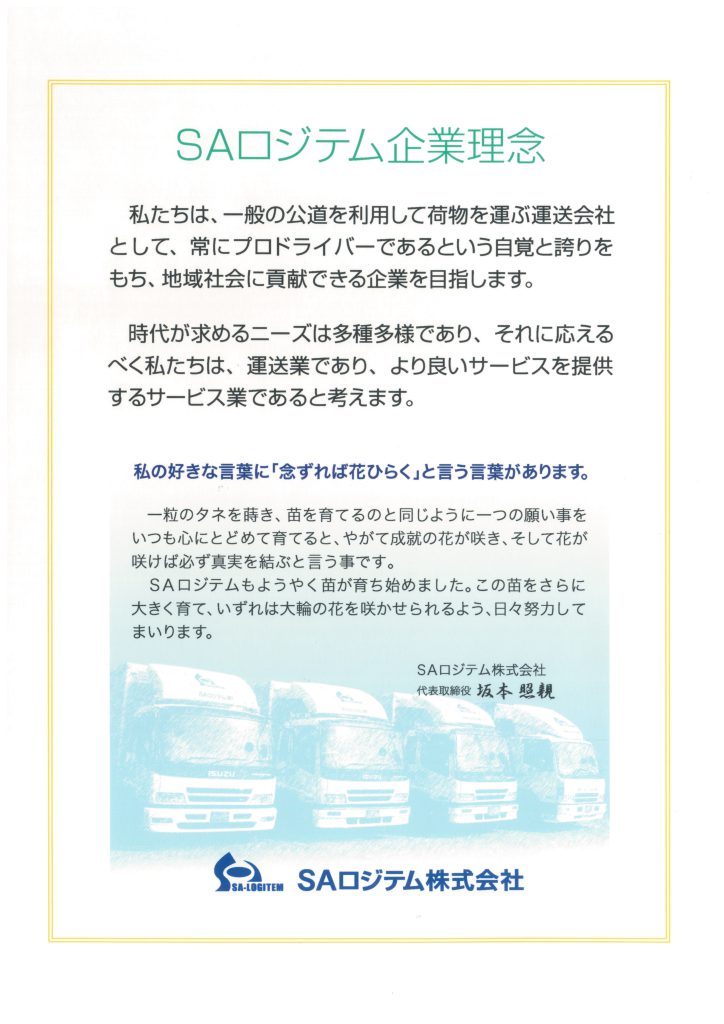 SAロジテム企業理念

私たちは、一般の公道を利用して荷物を運ぶ運送会社として、常にプロドライバーであるという自覚と誇りをもち、地域社会に貢献できる企業を目指します。

時代が求めるニーズは多種多様であり、それに応えるべく私たちは、運送業であり、より良いサービスを提供するサービス業であると考えます。

私の好きな言葉に「念ずれば花ひらく」と言う言葉があります。

一粒のタネを蒔き、苗を育てるのと同じように一つの願い事をいつも心にとどめて育てると、やがて成就の花が咲き、そして花が咲けば必ず真実を結ぶと言う事です。
SAロジテムもようやく苗が育ち始めました。この苗をさらに大きく育て、いずれは大輪の花を咲かせられるよう、日々努力してまいります。

SAロジテム株式会社
代表取締役 坂本 照親

ISUZU

SA-LOGITEM SAロジテム株式会社